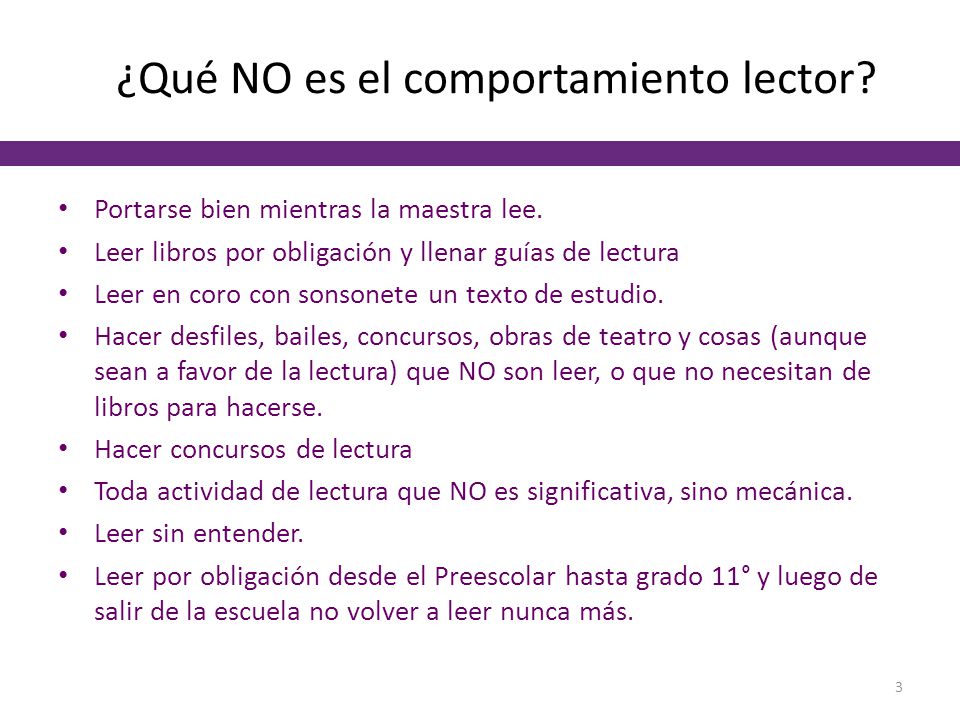 ¿Qué NO es el comportamiento lector?

• Portarse bien mientras la maestra lee.
• Leer libros por obligación y llenar guías de lectura
• Leer en coro con sonsonete un texto de estudio.
• Hacer desfiles, bailes, concursos, obras de teatro y cosas (aunque sean a favor de la lectura) que NO son leer, o que no necesitan de libros para hacerse.
• Hacer concursos de lectura
• Toda actividad de lectura que NO es significativa, sino mecánica.
• Leer sin entender.
• Leer por obligación desde el Preescolar hasta grado 11° y luego de salir de la escuela no volver a leer nunca más.

3